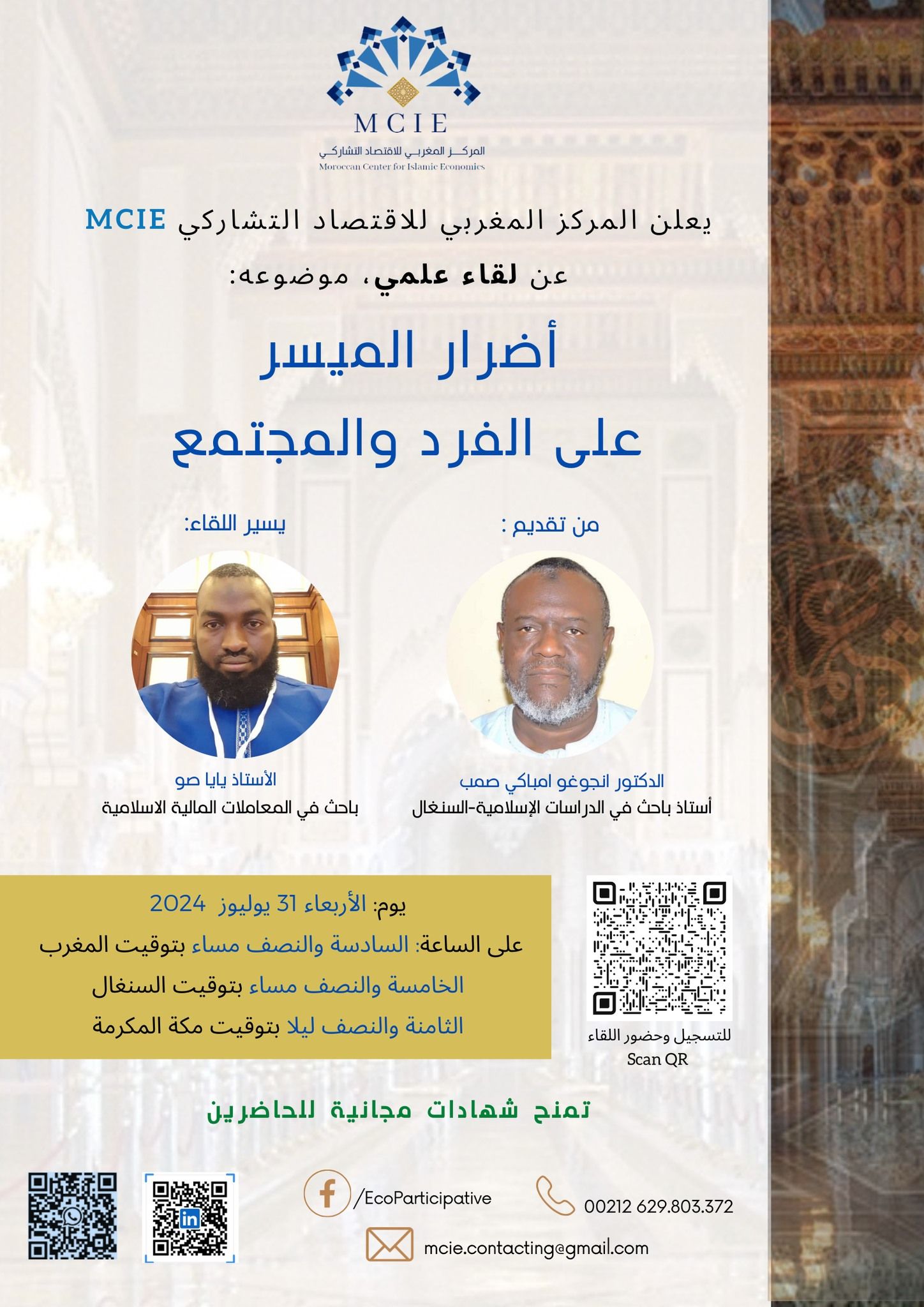 MCIE
المركز المغربي للاقتصاد التشاركي
Moroccan Center for Islamic Economics

يعلن المركز المغربي للاقتصاد التشاركي MCIE
عن لقاء علمي، موضوعه:

أضرار الميسر
على الفرد والمجتمع

من تقديم :

الدكتور انجوغو امباكي صمب
أستاذ باحث في الدراسات الإسلامية-السنغال

يسير اللقاء:

الأستاذ يايا صو
باحث في المعاملات المالية الاسلامية

يوم: الأربعاء 31 يوليوز 2024
على الساعة: السادسة والنصف مساء بتوقيت المغرب
الخامسة والنصف مساء بتوقيت السنغال
الثامنة والنصف ليلا بتوقيت مكة المكرمة

للتسجيل وحضور اللقاء
Scan QR

تمنح شهادات مجانية للحاضرين

/EcoParticipative
00212 629.803.372
mcie.contacting@gmail.com